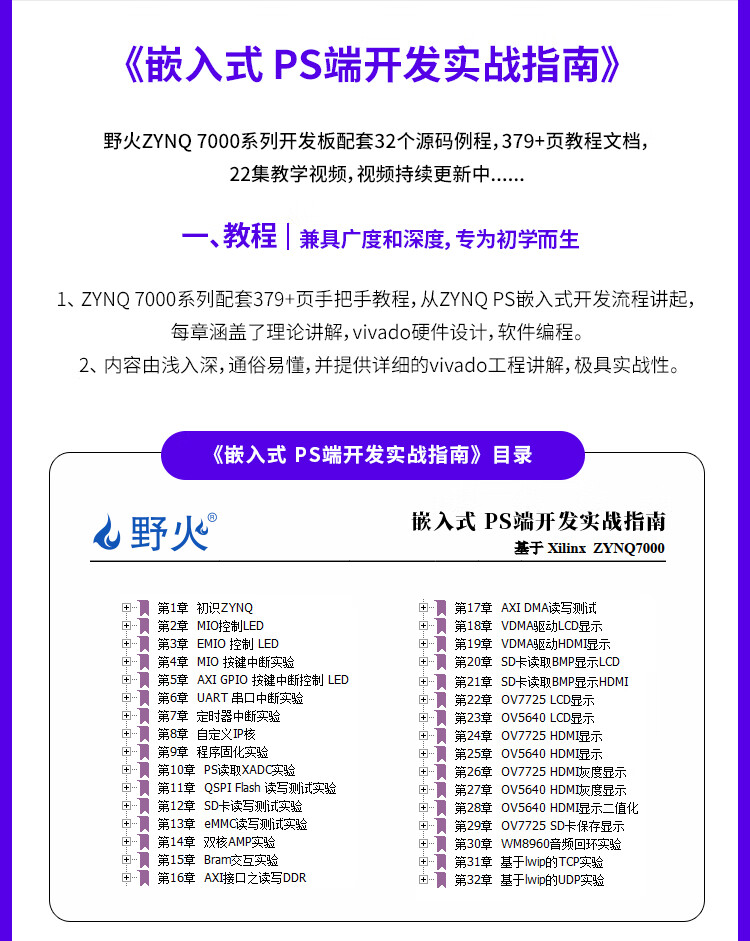 《嵌入式 PS端开发实战指南》

野火ZYNQ 7000系列开发板配套32个源码例程，379+页教程文档，22集教学视频，视频持续更新中......

一、教程 | 兼具广度和深度，专为初学而生

1、ZYNQ 7000系列配套379+页手把手教程，从ZYNQ PS嵌入式开发流程讲起，每章涵盖了理论讲解，vivado硬件设计，软件编程。
2、内容由浅入深，通俗易懂，并提供详细的vivado工程讲解，极具实战性。

《嵌入式 PS端开发实战指南》目录

野火®

嵌入式 PS端开发实战指南
基于 Xilinx ZYNQ7000

第1章 初识ZYNQ
第2章 MIO控制LED
第3章 EMIO 控制 LED
第4章 MIO 按键中断实验
第5章 AXI GPIO 按键中断控制 LED
第6章 UART 串口中断实验
第7章 定时器中断实验
第8章 自定义IP核
第9章 程序固化实验
第10章 PS读取XADC实验
第11章 QSPI Flash 读写测试实验
第12章 SD卡读写测试实验
第13章 eMMC读写测试实验
第14章 双核AMP实验
第15章 Bram交互实验
第16章 AXI接口之读写DDR

第17章 AXI DMA读写测试
第18章 VDMA驱动LCD显示
第19章 VDMA驱动HDMI显示
第20章 SD卡读取BMP显示LCD
第21章 SD卡读取BMP显示HDMI
第22章 OV7725 LCD显示
第23章 OV5640 LCD显示
第24章 OV7725 HDMI显示
第25章 OV5640 HDMI显示
第26章 OV7725 HDMI灰度显示
第27章 OV5640 HDMI灰度显示
第28章 OV5640 HDMI显示二值化
第29章 OV7725 SD卡保存显示
第30章 WM8960音频回环实验
第31章 基于lwip的TCP实验
第32章 基于lwip的UDP实验